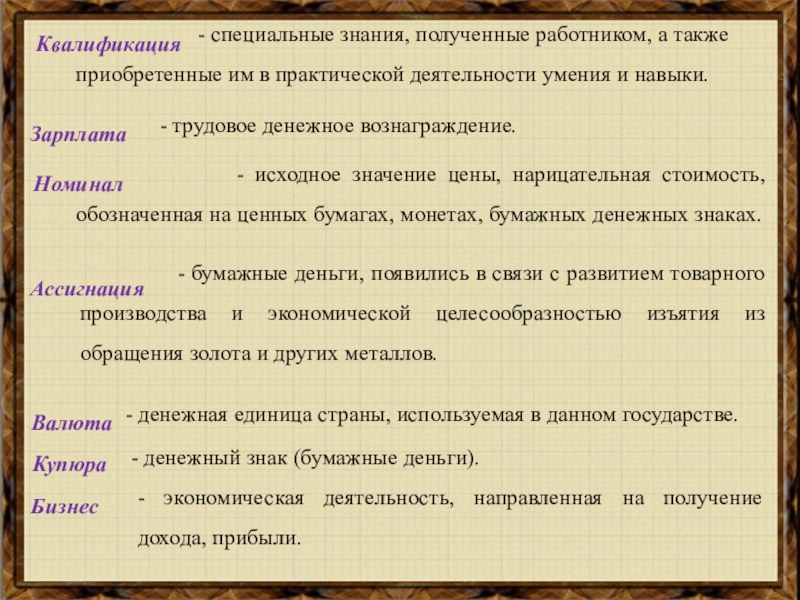 Квалификация - специальные знания, полученные работником, а также приобретенные им в практической деятельности умения и навыки.

Зарплата - трудовое денежное вознаграждение.

Номинал - исходное значение цены, нарицательная стоимость, обозначенная на ценных бумагах, монетах, бумажных денежных знаках.

Ассигнация - бумажные деньги, появились в связи с развитием товарного производства и экономической целесообразностью изъятия из обращения золота и других металлов.

Валюта - денежная единица страны, используемая в данном государстве.

Купюра - денежный знак (бумажные деньги).

Бизнес - экономическая деятельность, направленная на получение дохода, прибыли.